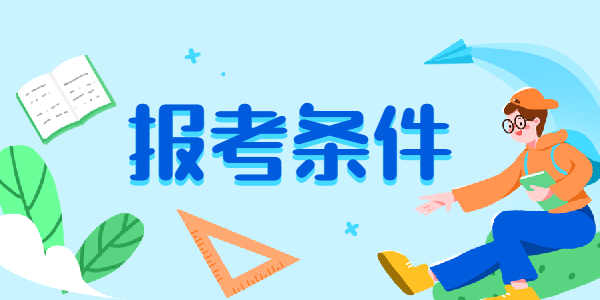 报考条件